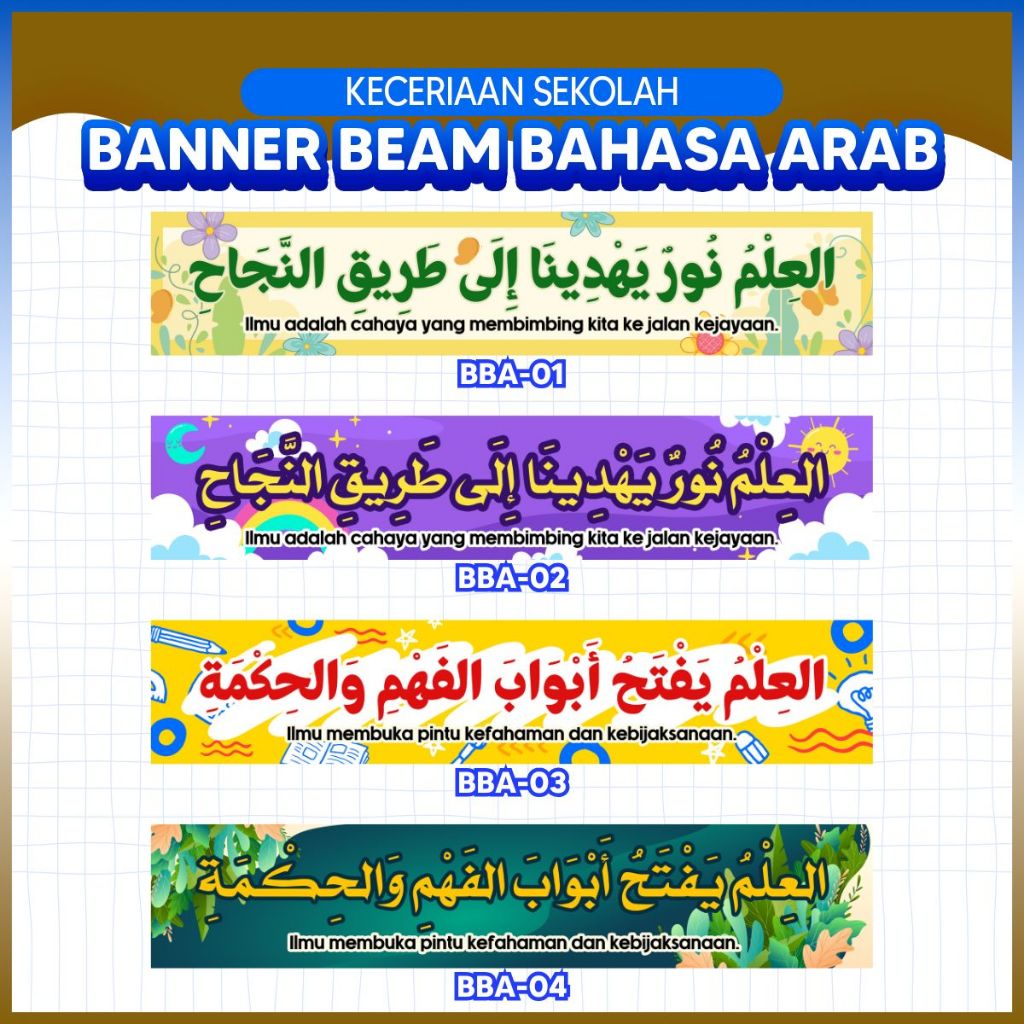 KECERIAAN SEKOLAH
BANNER BEAM BAHASA ARAB

العِلْمُ نُورٌ يَهْدِينَا إِلَى طَرِيقِ النَّجَاحِ
Ilmu adalah cahaya yang membimbing kita ke jalan kejayaan.
BBA-01

العِلْمُ نُورٌ يَهْدِينَا إِلَى طَرِيقِ النَّجَاحِ
Ilmu adalah cahaya yang membimbing kita ke jalan kejayaan.
BBA-02

العِلْمُ يَفْتَحُ أَبْوَابَ الفَهْمِ وَالحِكْمَةِ
Ilmu membuka pintu kefahaman dan kebijaksanaan.
BBA-03

العِلْمُ يَفْتَحُ أَبْوَابَ الفَهْمِ وَالحِكْمَةِ
Ilmu membuka pintu kefahaman dan kebijaksanaan.
BBA-04